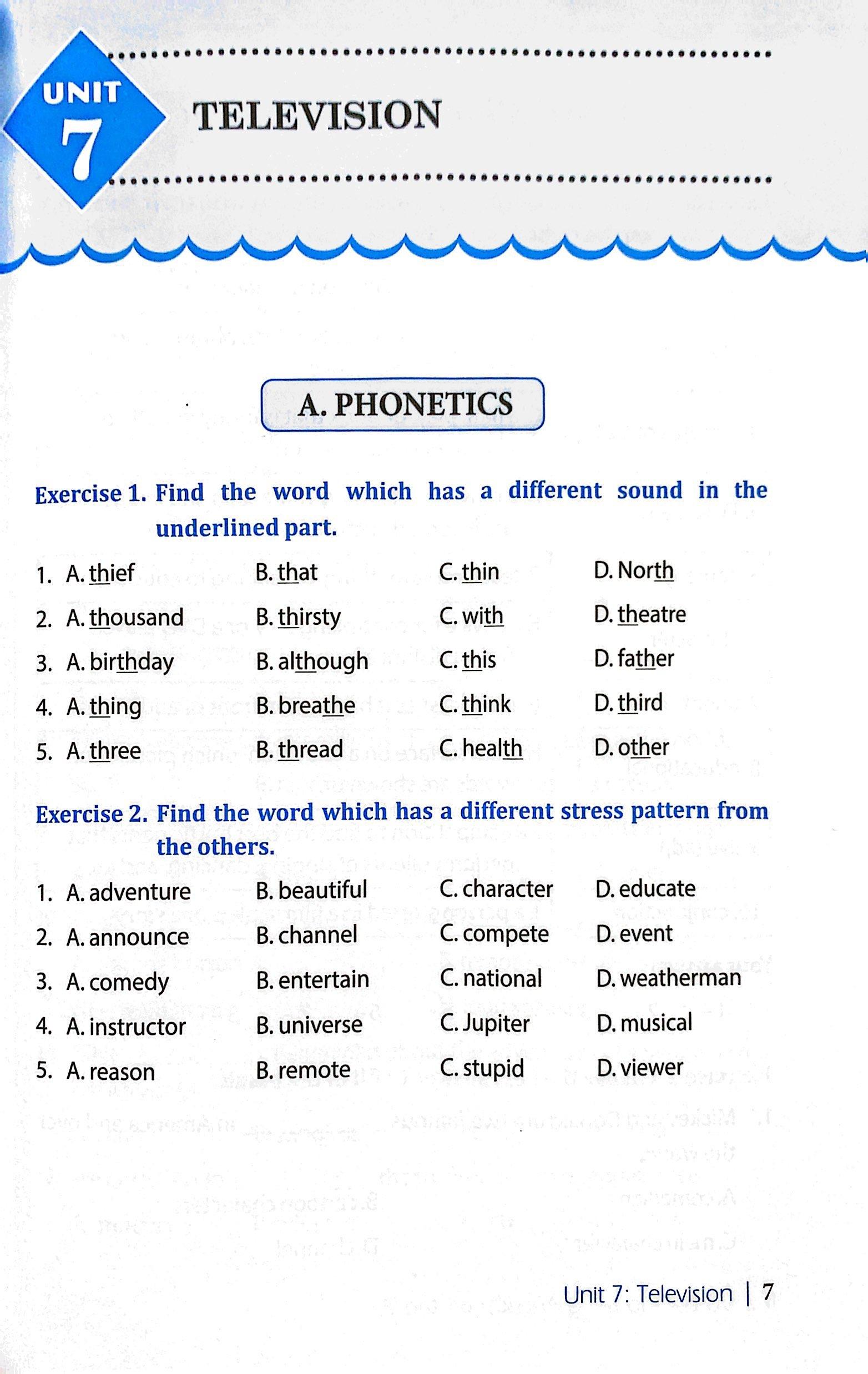 UNIT 7

TELEVISION

A. PHONETICS

Exercise 1. Find the word which has a different sound in the underlined part.

1. A. thief B. that C. thin D. North
2. A. thousand B. thirsty C. with D. theatre
3. A. birthday B. although C. this D. father
4. A. thing B. breathe C. think D. third
5. A. three B. thread C. health D. other

Exercise 2. Find the word which has a different stress pattern from the others.

1. A. adventure B. beautiful C. character D. educate
2. A. announce B. channel C. compete D. event
3. A. comedy B. entertain C. national D. weatherman
4. A. instructor B. universe C. Jupiter D. musical
5. A. reason B. remote C. stupid D. viewer

Unit 7: Television | 7